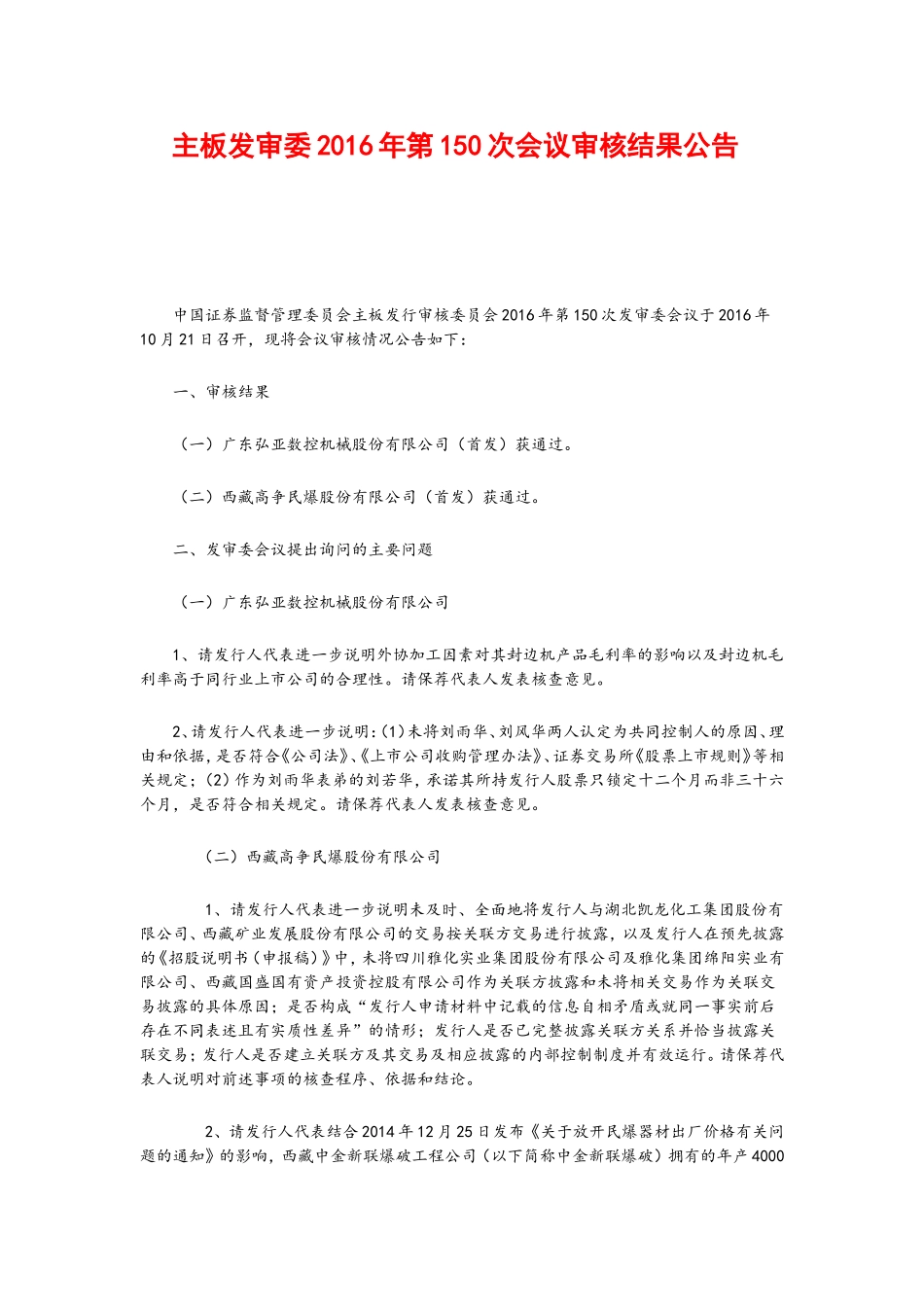 主板发审委2016年第150次会议审核结果公告

中国证券监督管理委员会主板发行审核委员会2016年第150次发审委会议于2016年10月21日召开，现将会议审核情况公告如下：

一、审核结果

（一）广东弘亚数控机械股份有限公司（首发）获通过。

（二）西藏高争民爆股份有限公司（首发）获通过。

二、发审委会议提出询问的主要问题

（一）广东弘亚数控机械股份有限公司

1、请发行人代表进一步说明外协加工因素对其封边机产品毛利率的影响以及封边机毛利率高于同行业上市公司的合理性。请保荐代表人发表核查意见。

2、请发行人代表进一步说明：(1)未将刘雨华、刘风华两人认定为共同控制人的原因、理由和依据，是否符合《公司法》、《上市公司收购管理办法》、证券交易所《股票上市规则》等相关规定；(2)作为刘雨华表弟的刘若华，承诺其所持发行人股票只锁定十二个月而非三十六个月，是否符合相关规定。请保荐代表人发表核查意见。

（二）西藏高争民爆股份有限公司

1、请发行人代表进一步说明未及时、全面地将发行人与湖北凯龙化工集团股份有限公司、西藏矿业发展股份有限公司的交易按关联方交易进行披露，以及发行人在预先披露的《招股说明书（申报稿）》中，未将四川雅化实业集团股份有限公司及雅化集团绵阳实业有限公司、西藏国盛国有资产投资控股有限公司作为关联方披露和未将相关交易作为关联交易披露的具体原因；是否构成“发行人申请材料中记载的信息自相矛盾或就同一事实前后存在不同表述且有实质性差异”的情形；发行人是否已完整披露关联方关系并恰当披露关联交易；发行人是否建立关联方及其交易及相应披露的内部控制制度并有效运行。请保荐代表人说明对前述事项的核查程序、依据和结论。

2、请发行人代表结合2014年12月25日发布《关于放开民爆器材出厂价格有关问题的通知》的影响，西藏中金新联爆破工程公司（以下简称中金新联爆破）拥有的年产4000